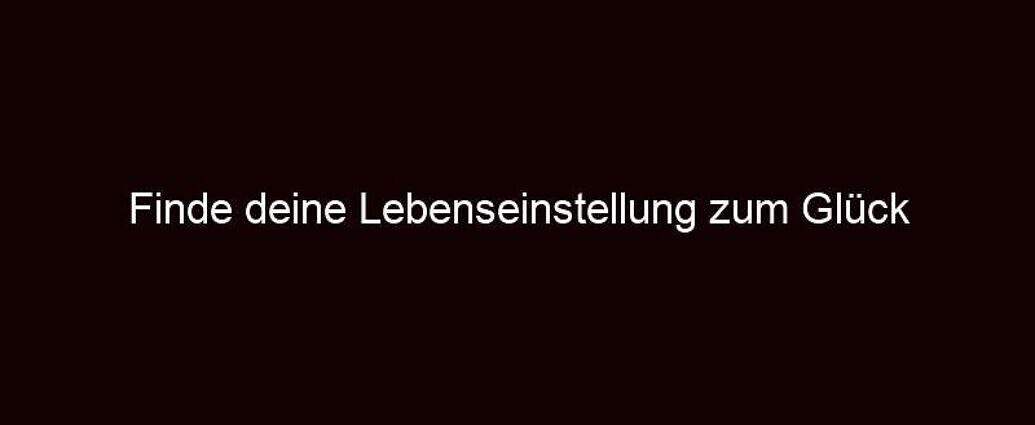 Finde deine Lebenseinstellung zum Glück